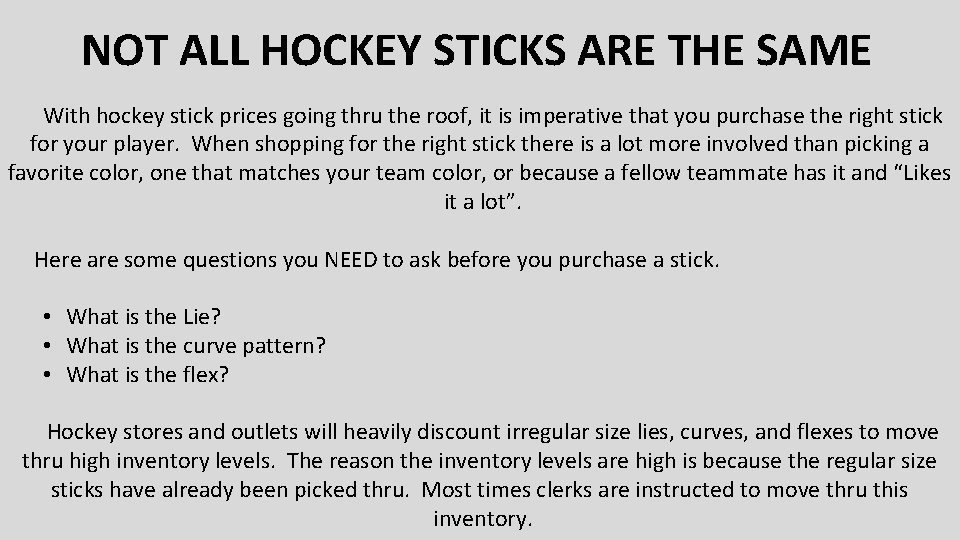 NOT ALL HOCKEY STICKS ARE THE SAME

With hockey stick prices going thru the roof, it is imperative that you purchase the right stick for your player. When shopping for the right stick there is a lot more involved than picking a favorite color, one that matches your team color, or because a fellow teammate has it and "Likes it a lot".

Here are some questions you NEED to ask before you purchase a stick.

• What is the Lie?
• What is the curve pattern?
• What is the flex?

Hockey stores and outlets will heavily discount irregular size lies, curves, and flexes to move thru high inventory levels. The reason the inventory levels are high is because the regular size sticks have already been picked thru. Most times clerks are instructed to move thru this inventory.